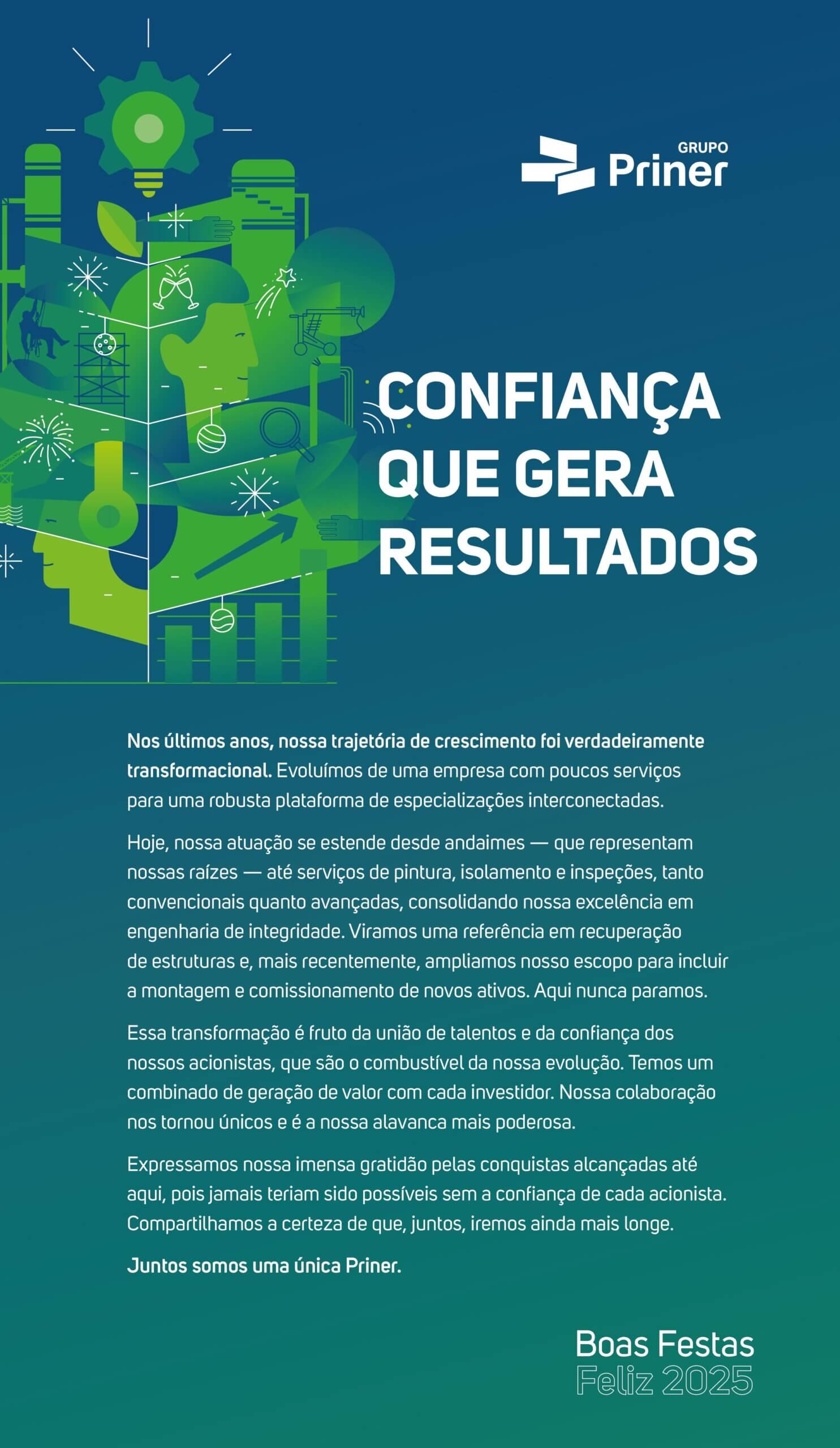 GRUPO
Priner

CONFIANÇA QUE GERA RESULTADOS

Nos últimos anos, nossa trajetória de crescimento foi verdadeiramente transformacional. Evoluímos de uma empresa com poucos serviços para uma robusta plataforma de especializações interconectadas.

Hoje, nossa atuação se estende desde andaimes — que representam nossas raízes — até serviços de pintura, isolamento e inspeções, tanto convencionais quanto avançadas, consolidando nossa excelência em engenharia de integridade. Viramos uma referência em recuperação de estruturas e, mais recentemente, ampliamos nosso escopo para incluir a montagem e comissionamento de novos ativos. Aqui nunca paramos.

Essa transformação é fruto da união de talentos e da confiança dos nossos acionistas, que são o combustível da nossa evolução. Temos um combinado de geração de valor com cada investidor. Nossa colaboração nos tornou únicos e é a nossa alavanca mais poderosa.

Expressamos nossa imensa gratidão pelas conquistas alcançadas até aqui, pois jamais teriam sido possíveis sem a confiança de cada acionista. Compartilhamos a certeza de que, juntos, iremos ainda mais longe.

Juntos somos uma única Priner.

Boas Festas
Feliz 2025